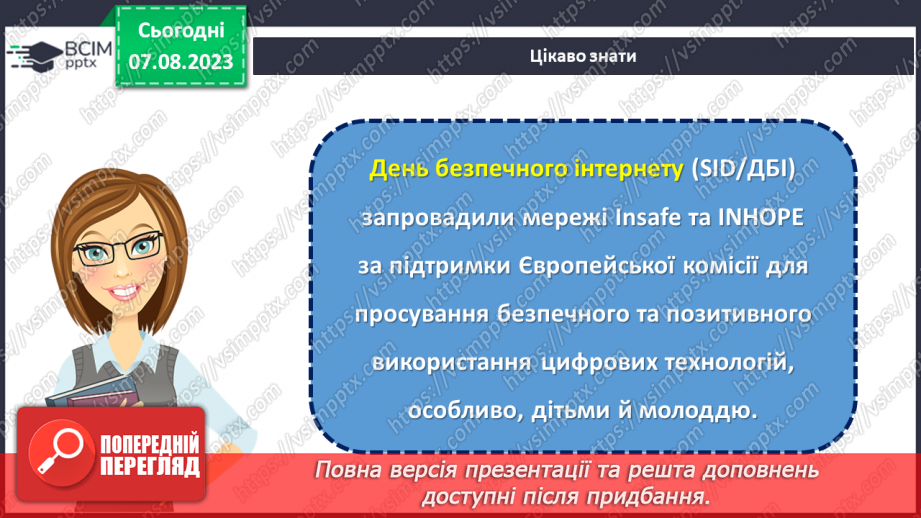 ВСІМ pptx

Сьогодні 07.08.2023

Цікаво знати

День безпечного інтернету (SID/ДБІ) запровадили мережі Insafe та INHOPE за підтримки Європейської комісії для просування безпечного та позитивного використання цифрових технологій, особливо, дітьми й молоддю.

ПОПЕРЕДНІЙ ПЕРЕГЛЯД

Повна версія презентації та решта доповнень доступні після придбання.

https://vsimpptx.com